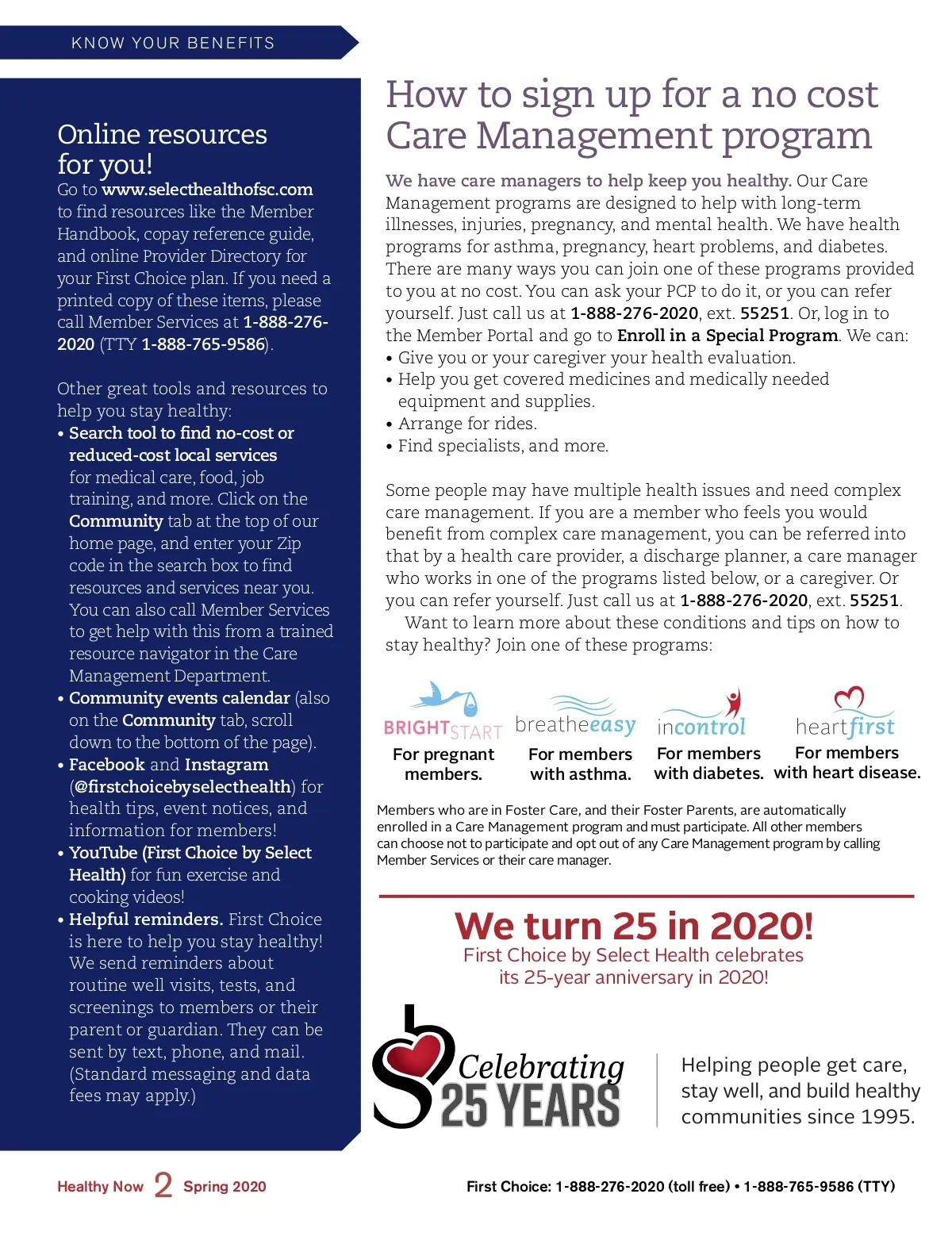 KNOW YOUR BENEFITS

Online resources for you!

Go to www.selecthealthofsc.com to find resources like the Member Handbook, copay reference guide, and online Provider Directory for your First Choice plan. If you need a printed copy of these items, please call Member Services at 1-888-276-2020 (TTY 1-888-765-9586).

Other great tools and resources to help you stay healthy:

• Search tool to find no-cost or reduced-cost local services for medical care, food, job training, and more. Click on the Community tab at the top of our home page, and enter your Zip code in the search box to find resources and services near you. You can also call Member Services to get help with this from a trained resource navigator in the Care Management Department.
• Community events calendar (also on the Community tab, scroll down to the bottom of the page).
• Facebook and Instagram (@firstchoicebyselecthealth) for health tips, event notices, and information for members!
• YouTube (First Choice by Select Health) for fun exercise and cooking videos!
• Helpful reminders. First Choice is here to help you stay healthy! We send reminders about routine well visits, tests, and screenings to members or their parent or guardian. They can be sent by text, phone, and mail. (Standard messaging and data fees may apply.)

How to sign up for a no cost Care Management program

We have care managers to help keep you healthy. Our Care Management programs are designed to help with long-term illnesses, injuries, pregnancy, and mental health. We have health programs for asthma, pregnancy, heart problems, and diabetes. There are many ways you can join one of these programs provided to you at no cost. You can ask your PCP to do it, or you can refer yourself. Just call us at 1-888-276-2020, ext. 55251. Or, log in to the Member Portal and go to Enroll in a Special Program. We can:
• Give you or your caregiver your health evaluation.
• Help you get covered medicines and medically needed equipment and supplies.
• Arrange for rides.
• Find specialists, and more.

Some people may have multiple health issues and need complex care management. If you are a member who feels you would benefit from complex care management, you can be referred into that by a health care provider, a discharge planner, a care manager who works in one of the programs listed below, or a caregiver. Or you can refer yourself. Just call us at 1-888-276-2020, ext. 55251.

Want to learn more about these conditions and tips on how to stay healthy? Join one of these programs:

BRIGHTSTART
For pregnant members.

breatheeasy
For members with asthma.

incontrol
For members with diabetes.

heartfirst
For members with heart disease.

Members who are in Foster Care, and their Foster Parents, are automatically enrolled in a Care Management program and must participate. All other members can choose not to participate and opt out of any Care Management program by calling Member Services or their care manager.

We turn 25 in 2020!
First Choice by Select Health celebrates its 25-year anniversary in 2020!

Celebrating 25 YEARS

Helping people get care, stay well, and build healthy communities since 1995.

Healthy Now 2 Spring 2020

First Choice: 1-888-276-2020 (toll free) • 1-888-765-9586 (TTY)